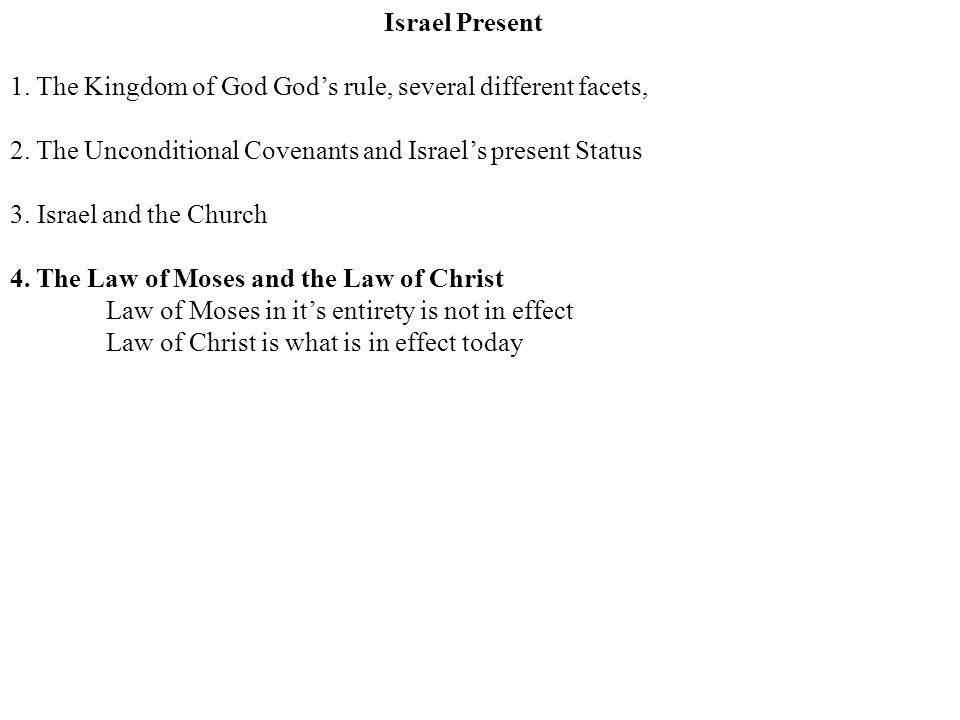 Israel Present

1. The Kingdom of God God’s rule, several different facets,

2. The Unconditional Covenants and Israel’s present Status

3. Israel and the Church

4. The Law of Moses and the Law of Christ
Law of Moses in it’s entirety is not in effect
Law of Christ is what is in effect today